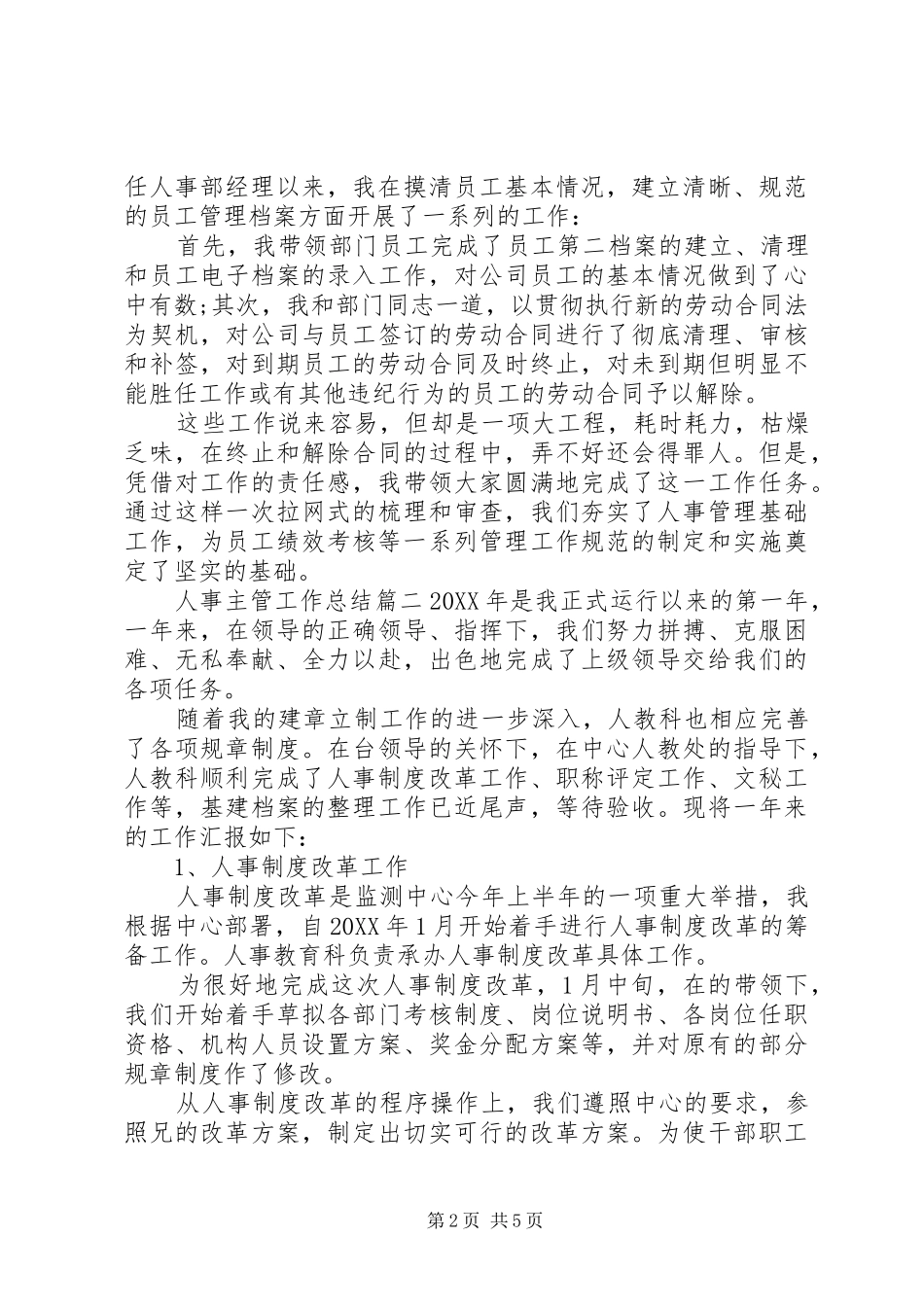 任人事部经理以来，我在摸清员工基本情况，建立清晰、规范的员工管理档案方面开展了一系列的工作：

首先，我带领部门员工完成了员工第二档案的建立、清理和员工电子档案的录入工作，对公司员工的基本情况做到了心中有数;其次，我和部门同志一道，以贯彻执行新的劳动合同法为契机，对公司与员工签订的劳动合同进行了彻底清理、审核和补签，对到期员工的劳动合同及时终止，对未到期但明显不能胜任工作或有其他违纪行为的员工的劳动合同予以解除。

这些工作说来容易，但却是一项大工程，耗时耗力，枯燥乏味，在终止和解除合同的过程中，弄不好还会得罪人。但是，凭借对工作的责任感，我带领大家圆满地完成了这一工作任务。通过这样一次拉网式的梳理和审查，我们夯实了人事管理基础工作，为员工绩效考核等一系列管理工作规范的制定和实施奠定了坚实的基础。

人事主管工作总结篇二 20XX 年是我正式运行以来的第一年，一年来，在领导的正确领导、指挥下，我们努力拼搏、克服困难、无私奉献、全力以赴，出色地完成了上级领导交给我们的各项任务。

随着我的建章立制工作的进一步深入，人教科也相应完善了各项规章制度。在台领导的关怀下，在中心人教处的指导下，人教科顺利完成了人事制度改革工作、职称评定工作、文秘工作等，基建档案的整理工作已近尾声，等待验收。现将一年来的工作汇报如下：

1、人事制度改革工作

人事制度改革是监测中心今年上半年的一项重大举措，我根据中心部署，自 20XX 年 1 月开始着手进行人事制度改革的筹备工作。人事教育科负责承办人事制度改革具体工作。

为很好地完成这次人事制度改革，1 月中旬，在的带领下，我们开始着手草拟各部门考核制度、岗位说明书、各岗位任职资格、机构人员设置方案、奖金分配方案等，并对原有的部分规章制度作了修改。

从人事制度改革的程序操作上，我们遵照中心的要求，参照兄的改革方案，制定出切实可行的改革方案。为使干部职工

第 2 页 共 5 页